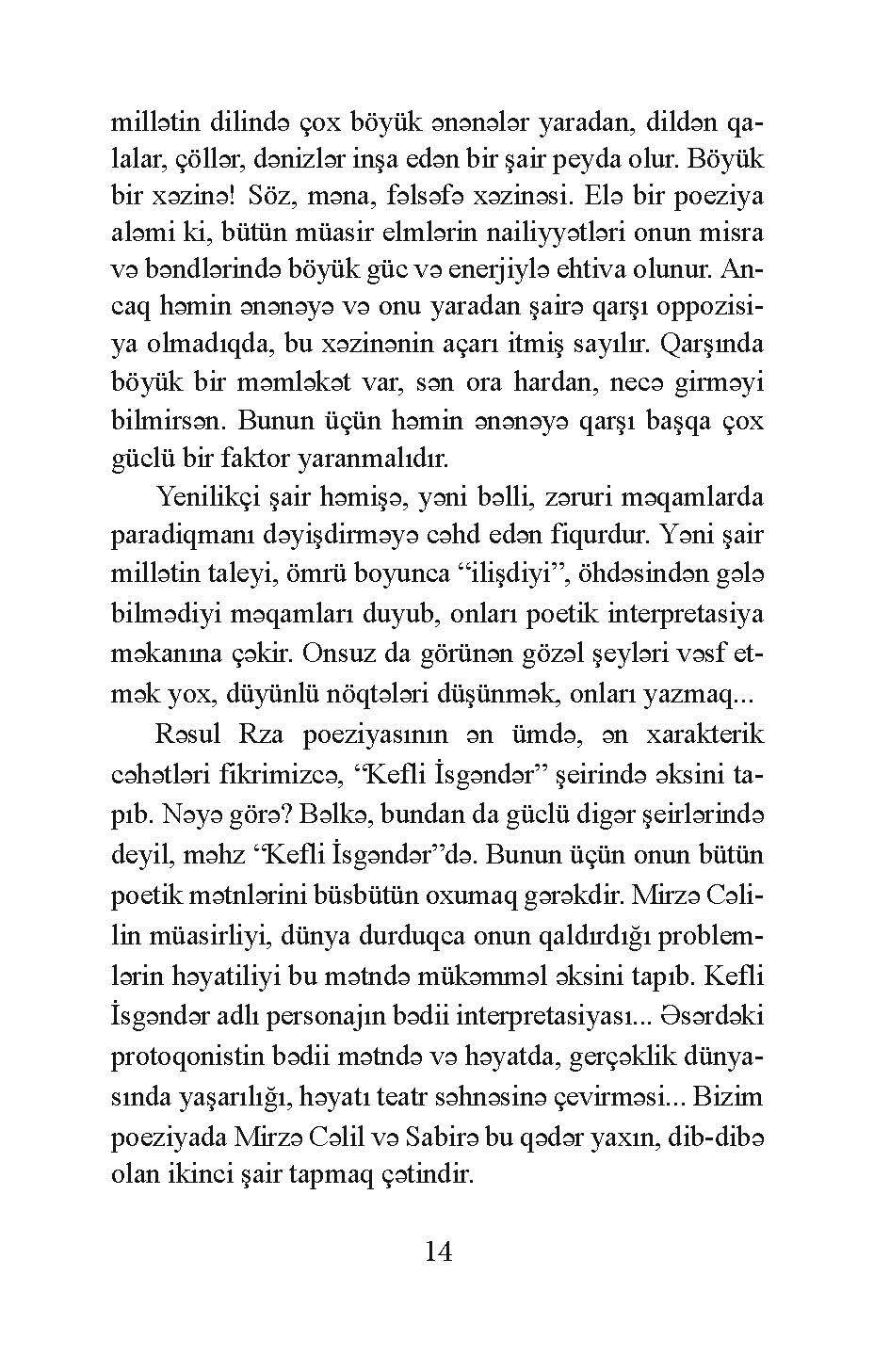 millətin dilində çox böyük ənənələr yaradan, dildən qalalar, çöllər, dənizlər inşa edən bir şair peyda olur. Böyük bir xəzinə! Söz, məna, fəlsəfə xəzinəsi. Elə bir poeziya aləmi ki, bütün müasir elmlərin nailiyyətləri onun misra və bəndlərində böyük güc və enerjiylə ehtiva olunur. Ancaq həmin ənənəyə və onu yaradan şairə qarşı oppozisiya olmadıqda, bu xəzinənin açarı itmiş sayılır. Qarşında böyük bir məmləkət var, sən ora hardan, necə girməyi bilmirsən. Bunun üçün həmin ənənəyə qarşı başqa çox güclü bir faktor yaranmalıdır.

Yenilikçi şair həmişə, yəni bəlli, zəruri məqamlarda paradiqmanı dəyişdirməyə cəhd edən fiqurdur. Yəni şair millətin taleyi, ömrü boyunca “ilişdiyi”, öhdəsindən gələ bilmədiyi məqamları duyub, onları poetik interpretasiya məkanına çəkir. Onsuz da görünən gözəl şeyləri vəsf etmək yox, düyünlü nöqtələri düşünmək, onları yazmaq...

Rəsul Rza poeziyasının ən ümdə, ən xarakterik cəhətləri fikrimizcə, “Kefli İsgəndər” şeirində əksini tapıb. Nəyə görə? Bəlkə, bundan da güclü digər şeirlərində deyil, məhz “Kefli İsgəndər”də. Bunun üçün onun bütün poetik mətnlərini büsbütün oxumaq gərəkdir. Mirzə Cəlilin müasirliyi, dünya durduqca onun qaldırdığı problemlərin həyatiliyi bu mətndə mükəmməl əksini tapıb. Kefli İsgəndər adlı personajın bədii interpretasiyası... Əsərdəki protoqonistin bədii mətndə və həyatda, gerçəklik dünyasında yaşarılığı, həyatı teatr səhnəsinə çevirməsi... Bizim poeziyada Mirzə Cəlil və Sabirə bu qədər yaxın, dib-dibə olan ikinci şair tapmaq çətindir.

14